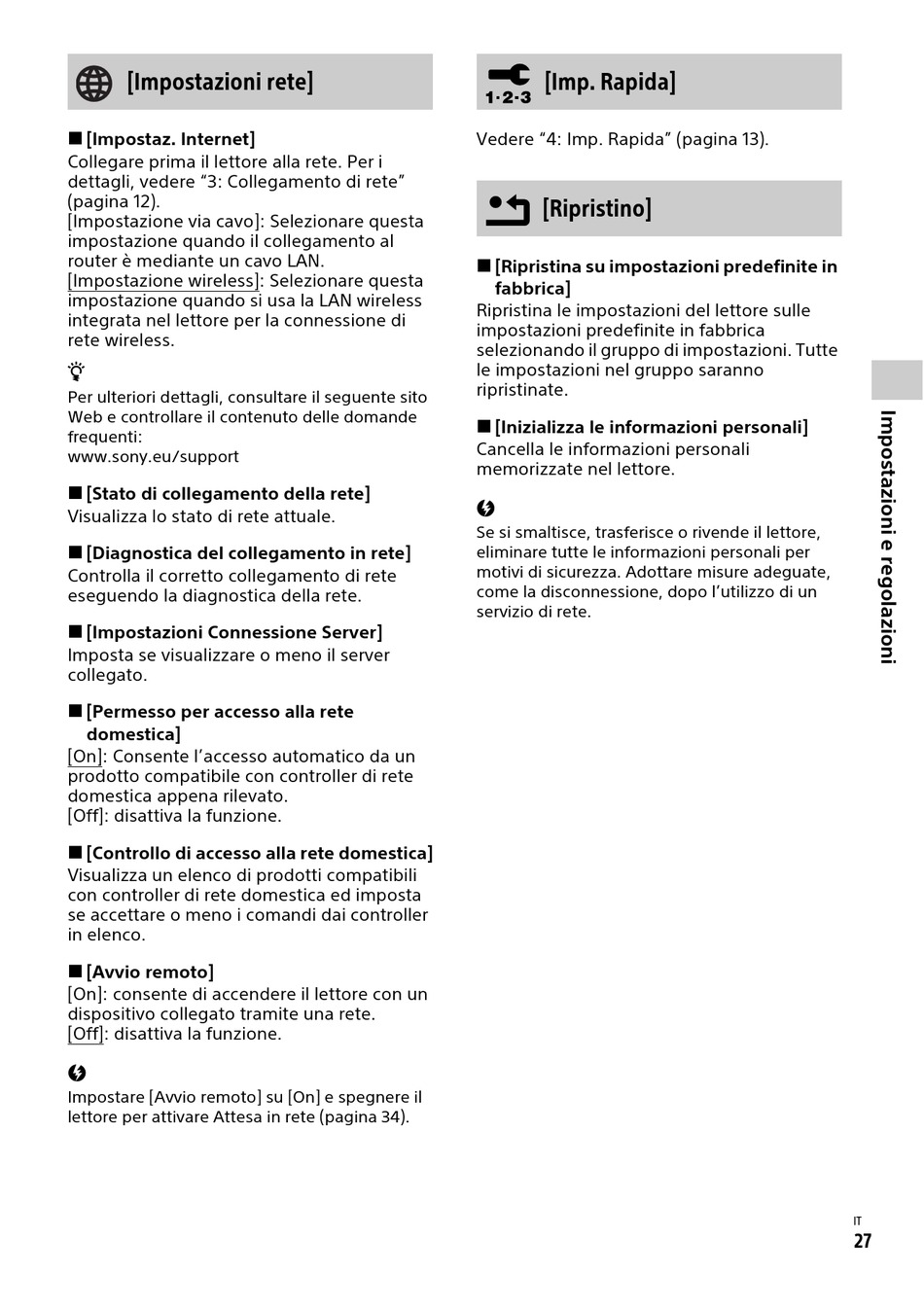 [Impostazioni rete]

■ [Impostaz. Internet]
Collegare prima il lettore alla rete. Per i dettagli, vedere “3: Collegamento di rete” (pagina 12).
[Impostazione via cavo]: Selezionare questa impostazione quando il collegamento al router è mediante un cavo LAN.
[Impostazione wireless]: Selezionare questa impostazione quando si usa la LAN wireless integrata nel lettore per la connessione di rete wireless.

Per ulteriori dettagli, consultare il seguente sito Web e controllare il contenuto delle domande frequenti:
www.sony.eu/support

■ [Stato di collegamento della rete]
Visualizza lo stato di rete attuale.

■ [Diagnostica del collegamento in rete]
Controlla il corretto collegamento di rete eseguendo la diagnostica della rete.

■ [Impostazioni Connessione Server]
Imposta se visualizzare o meno il server collegato.

■ [Permesso per accesso alla rete domestica]
[On]: Consente l’accesso automatico da un prodotto compatibile con controller di rete domestica appena rilevato.
[Off]: disattiva la funzione.

■ [Controllo di accesso alla rete domestica]
Visualizza un elenco di prodotti compatibili con controller di rete domestica ed imposta se accettare o meno i comandi dai controller in elenco.

■ [Avvio remoto]
[On]: consente di accendere il lettore con un dispositivo collegato tramite una rete.
[Off]: disattiva la funzione.

Impostare [Avvio remoto] su [On] e spegnere il lettore per attivare Attesa in rete (pagina 34).

1·2·3 [Imp. Rapida]

Vedere “4: Imp. Rapida” (pagina 13).

[Ripristino]

■ [Ripristina su impostazioni predefinite in fabbrica]
Ripristina le impostazioni del lettore sulle impostazioni predefinite in fabbrica selezionando il gruppo di impostazioni. Tutte le impostazioni nel gruppo saranno ripristinate.

■ [Inizializza le informazioni personali]
Cancella le informazioni personali memorizzate nel lettore.

Se si smaltisce, trasferisce o rivende il lettore, eliminare tutte le informazioni personali per motivi di sicurezza. Adottare misure adeguate, come la disconnessione, dopo l’utilizzo di un servizio di rete.

Impostazioni e regolazioni

IT
27